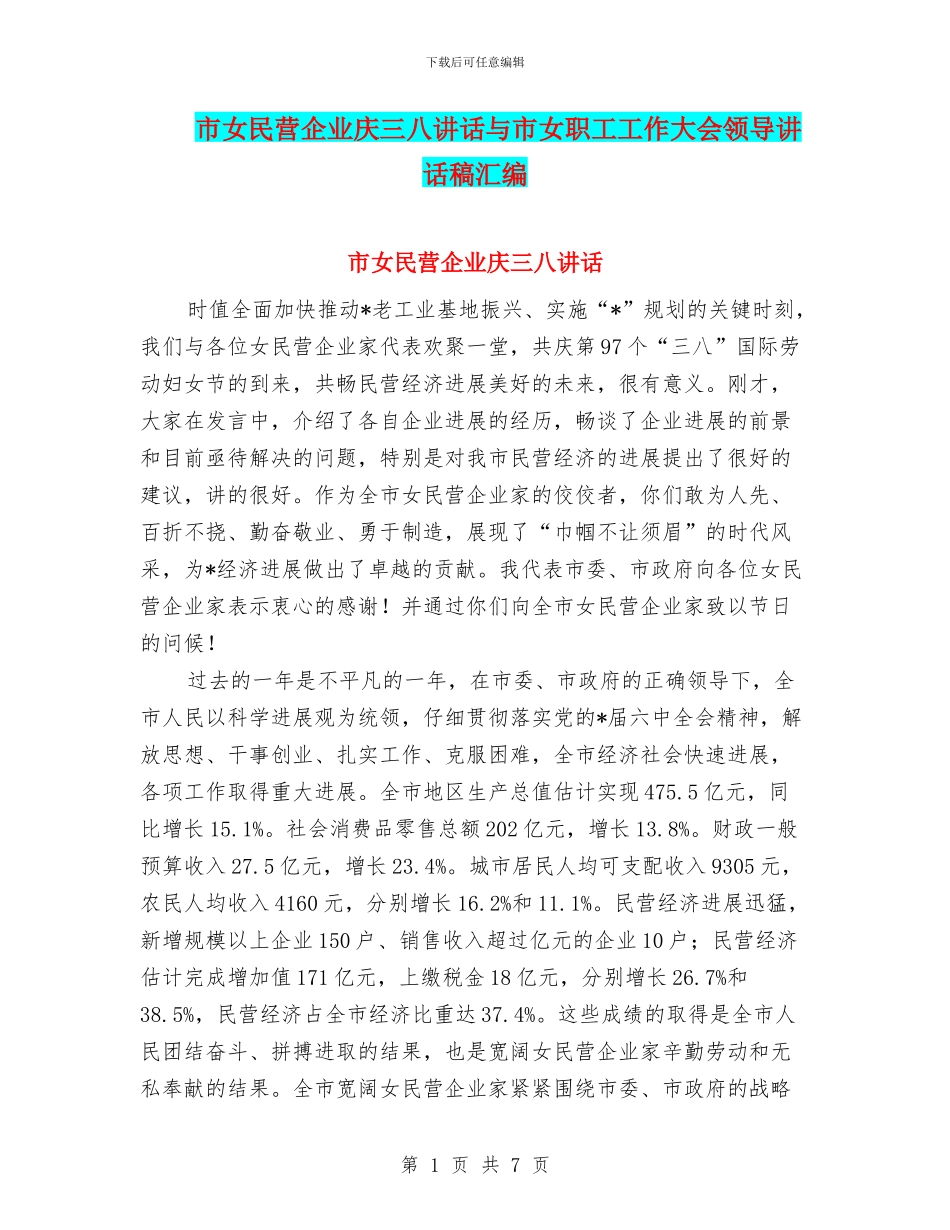 下载后可任意编辑

市女民营企业庆三八讲话与市女职工工作大会领导讲话稿汇编

市女民营企业庆三八讲话

时值全面加快推动*老工业基地振兴、实施“*”规划的关键时刻，我们与各位女民营企业家代表欢聚一堂，共庆第97个“三八”国际劳动妇女节的到来，共畅民营经济进展美好的未来，很有意义。刚才，大家在发言中，介绍了各自企业进展的经历，畅谈了企业进展的前景和目前亟待解决的问题，特别是对我市民营经济的进展提出了很好的建议，讲的很好。作为全市女民营企业家的佼佼者，你们敢为人先、百折不挠、勤奋敬业、勇于制造，展现了“巾帼不让须眉”的时代风采，为*经济进展做出了卓越的贡献。我代表市委、市政府向各位女民营企业家表示衷心的感谢！并通过你们向全市女民营企业家致以节日的问候！

过去的一年是不平凡的一年，在市委、市政府的正确领导下，全市人民以科学进展观为统领，仔细贯彻落实党的*届六中全会精神，解放思想、干事创业、扎实工作、克服困难，全市经济社会快速进展，各项工作取得重大进展。全市地区生产总值估计实现475.5亿元，同比增长15.1%。社会消费品零售总额202亿元，增长13.8%。财政一般预算收入27.5亿元，增长23.4%。城市居民人均可支配收入9305元，农民人均收入4160元，分别增长16.2%和11.1%。民营经济进展迅猛，新增规模以上企业150户、销售收入超过亿元的企业10户；民营经济估计完成增加值171亿元，上缴税金18亿元，分别增长26.7%和38.5%，民营经济占全市经济比重达37.4%。这些成绩的取得是全市人民团结奋斗、拼搏进取的结果，也是宽阔女民营企业家辛勤劳动和无私奉献的结果。全市宽阔女民营企业家紧紧围绕市委、市政府的战略

第 1 页 共 7 页